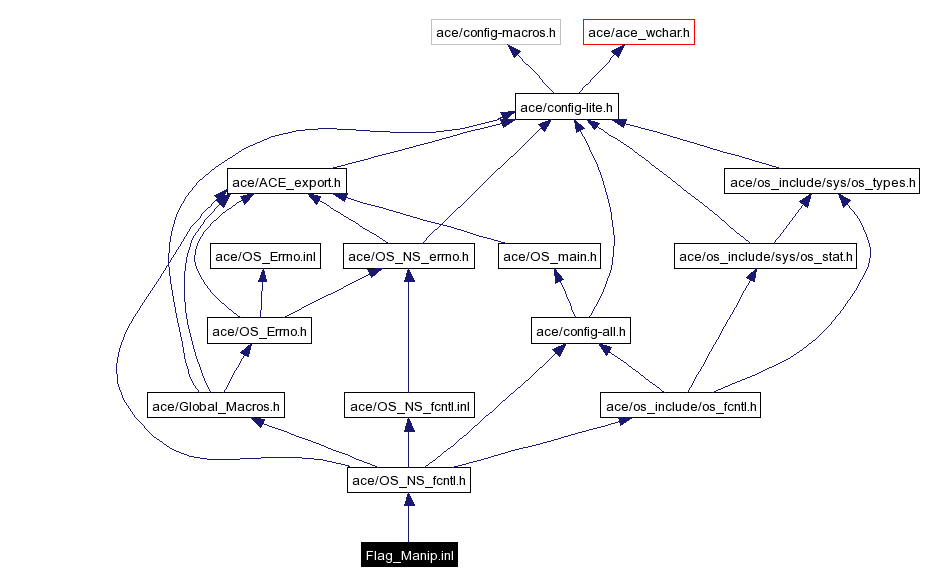 ace/config-macros.h
ace/ace_wchar.h
ace/config-lite.h
ace/ACE_export.h
ace/os_include/sys/os_types.h
ace/OS_Errno.inl
ace/OS_NS_errno.h
ace/OS_main.h
ace/os_include/sys/os_stat.h
ace/OS_Errno.h
ace/config-all.h
ace/Global_Macros.h
ace/OS_NS_fcntl.inl
ace/os_include/os_fcntl.h
ace/OS_NS_fcntl.h
Flag_Manip.inl